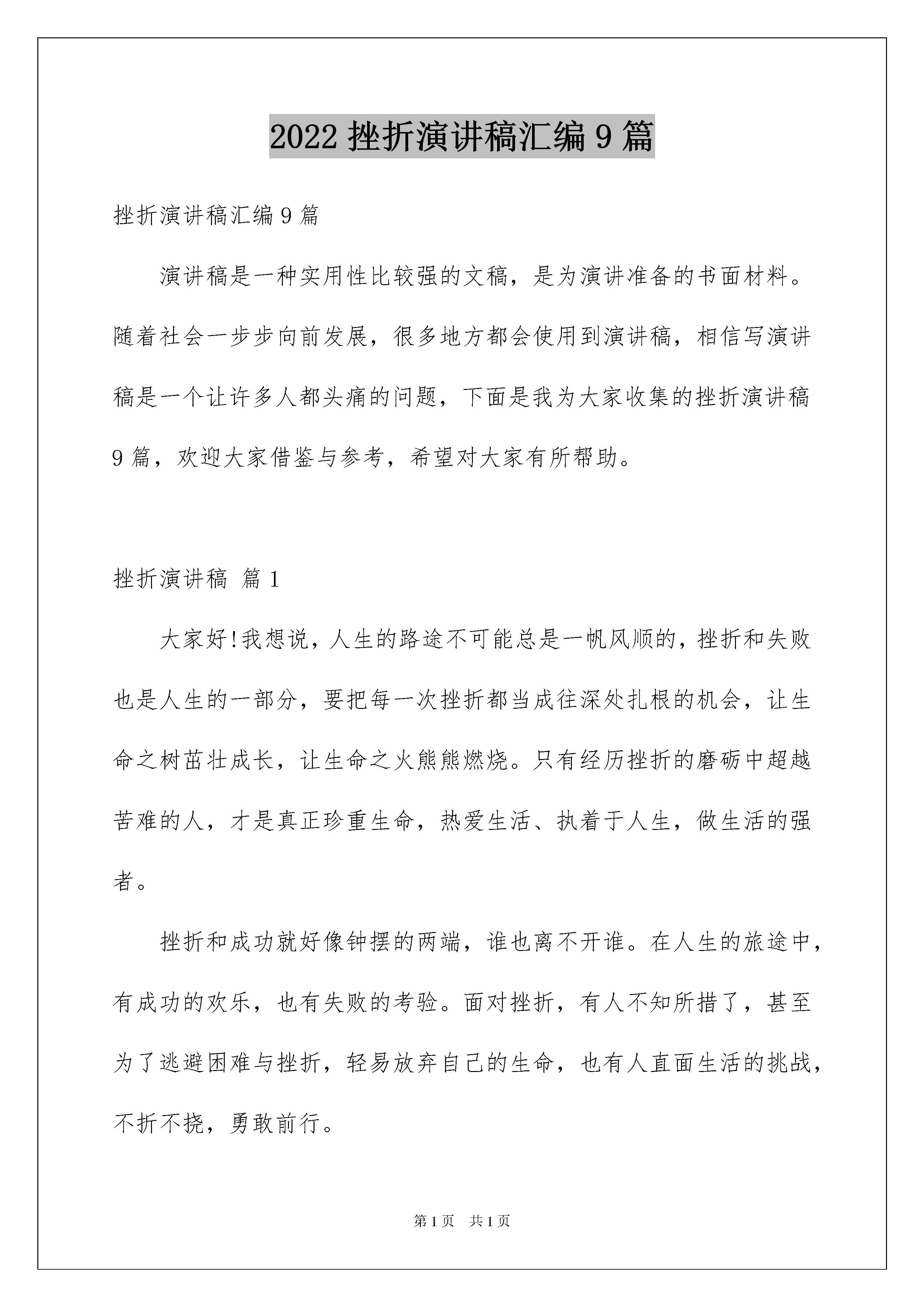 2022 挫折演讲稿汇编 9 篇

挫折演讲稿汇编 9 篇

演讲稿是一种实用性比较强的文稿，是为演讲准备的书面材料。随着社会一步步向前发展，很多地方都会使用到演讲稿，相信写演讲稿是一个让许多人都头痛的问题，下面是我为大家收集的挫折演讲稿 9 篇，欢迎大家借鉴与参考，希望对大家有所帮助。

挫折演讲稿 篇 1

大家好!我想说，人生的路途不可能总是一帆风顺的，挫折和失败也是人生的一部分，要把每一次挫折都当成往深处扎根的机会，让生命之树茁壮成长，让生命之火熊熊燃烧。只有经历挫折的磨砺中超越苦难的人，才是真正珍重生命，热爱生活、执着于人生，做生活的强者。

挫折和成功就好像钟摆的两端，谁也离不开谁。在人生的旅途中，有成功的欢乐，也有失败的考验。面对挫折，有人不知所措了，甚至为了逃避困难与挫折，轻易放弃自己的生命，也有人直面生活的挑战，不折不挠，勇敢前行。

第 1 页　共 1 页